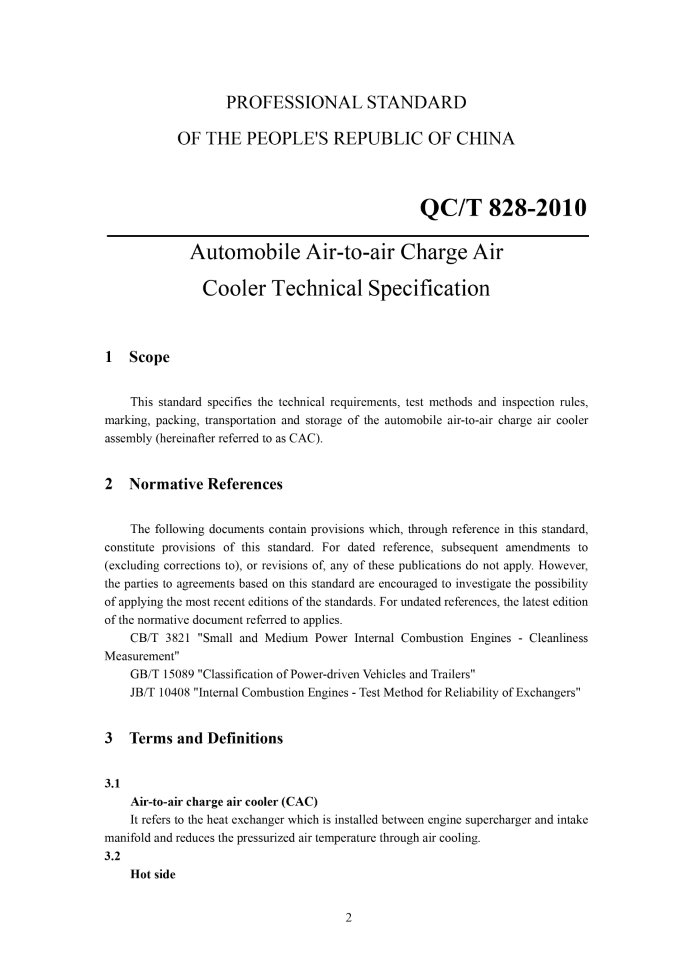 PROFESSIONAL STANDARD

OF THE PEOPLE'S REPUBLIC OF CHINA

QC/T 828-2010

Automobile Air-to-air Charge Air Cooler Technical Specification

1 Scope

This standard specifies the technical requirements, test methods and inspection rules, marking, packing, transportation and storage of the automobile air-to-air charge air cooler assembly (hereinafter referred to as CAC).

2 Normative References

The following documents contain provisions which, through reference in this standard, constitute provisions of this standard. For dated reference, subsequent amendments to (excluding corrections to), or revisions of, any of these publications do not apply. However, the parties to agreements based on this standard are encouraged to investigate the possibility of applying the most recent editions of the standards. For undated references, the latest edition of the normative document referred to applies.

CB/T 3821 "Small and Medium Power Internal Combustion Engines - Cleanliness Measurement"

GB/T 15089 "Classification of Power-driven Vehicles and Trailers"

JB/T 10408 "Internal Combustion Engines - Test Method for Reliability of Exchangers"

3 Terms and Definitions

3.1

Air-to-air charge air cooler (CAC)

It refers to the heat exchanger which is installed between engine supercharger and intake manifold and reduces the pressurized air temperature through air cooling.

3.2

Hot side

2